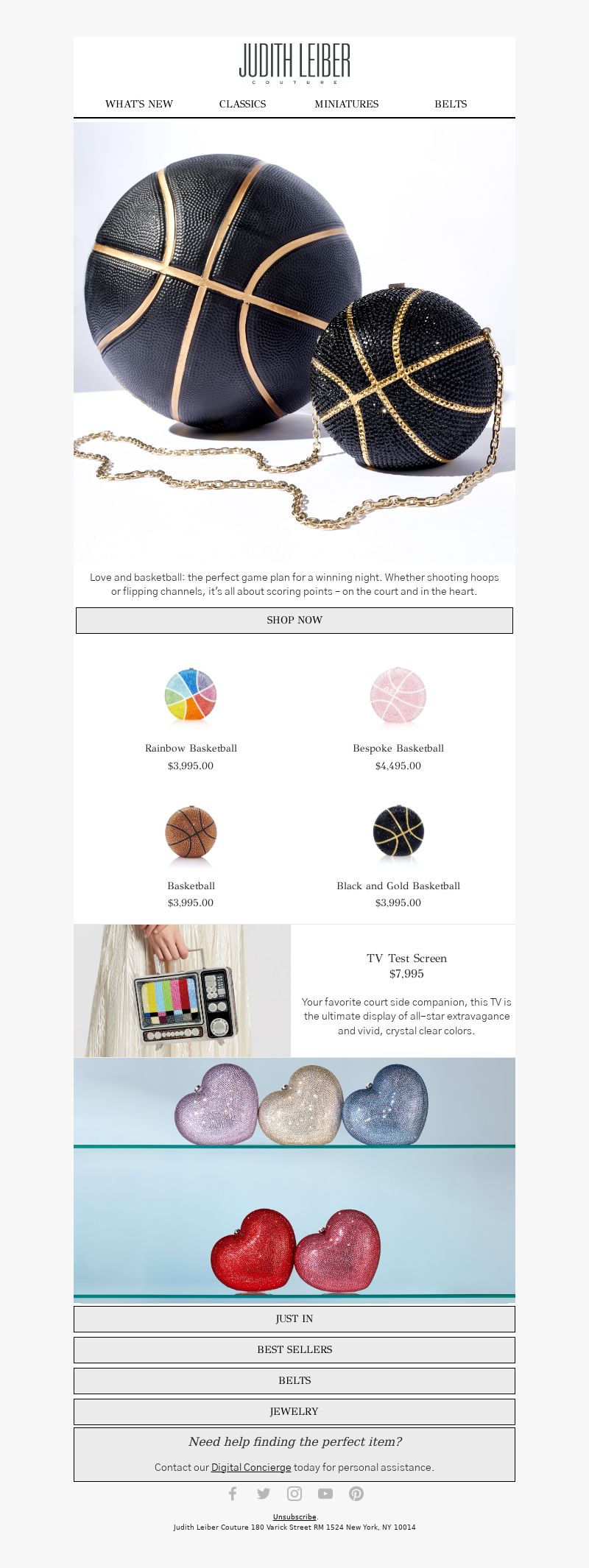 JUDITH LEIBER
COUTURE

WHAT'S NEW CLASSICS MINIATURES BELTS

Love and basketball: the perfect game plan for a winning night. Whether shooting hoops or flipping channels, it's all about scoring points – on the court and in the heart.

SHOP NOW

Rainbow Basketball
$3,995.00

Bespoke Basketball
$4,495.00

Basketball
$3,995.00

Black and Gold Basketball
$3,995.00

TV Test Screen
$7,995

Your favorite court side companion, this TV is the ultimate display of all-star extravagance and vivid, crystal clear colors.

JUST IN

BEST SELLERS

BELTS

JEWELRY

Need help finding the perfect item?

Contact our Digital Concierge today for personal assistance.

Unsubscribe.
Judith Leiber Couture 180 Varick Street RM 1524 New York, NY 10014